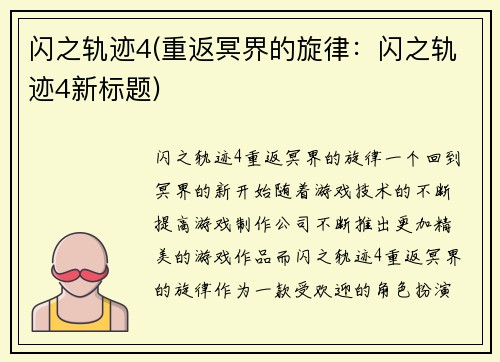 闪之轨迹4(重返冥界的旋律：闪之轨迹4新标题)

闪之轨迹4重返冥界的旋律一个回到冥界的新开始随着游戏技术的不断提高游戏制作公司不断推出更加精美的游戏作品而闪之轨迹4重返冥界的旋律作为一款受欢迎的角色扮演